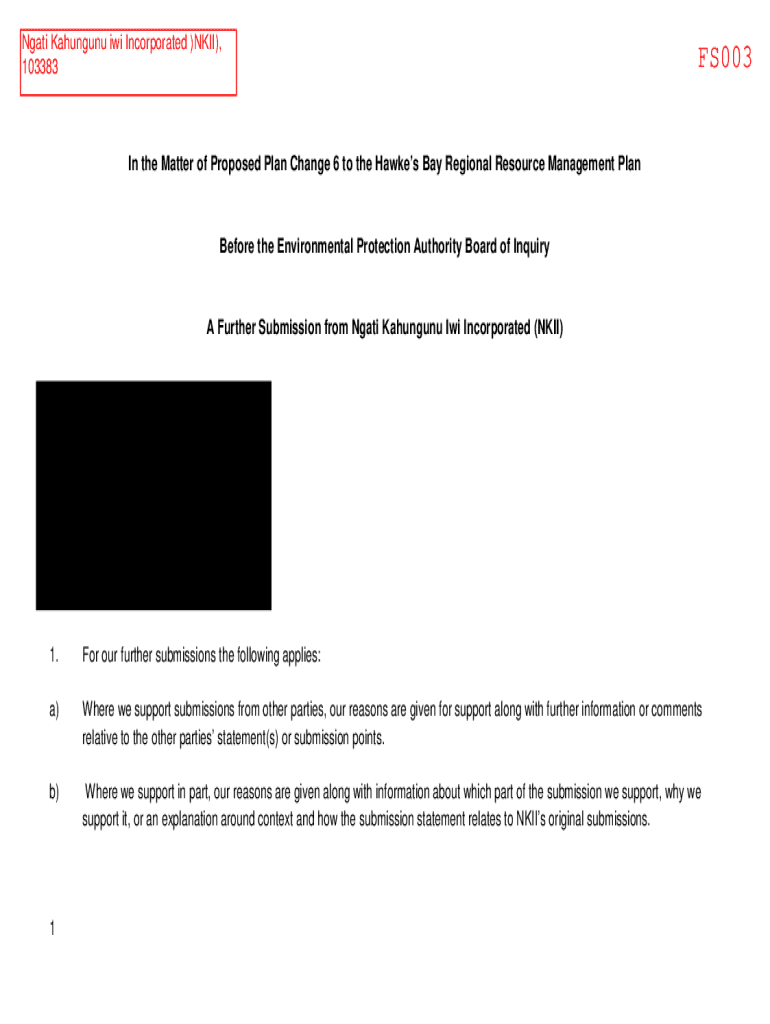 Ngati Kahungunu iwi Incorporated )NKII), 103383

FS003

In the Matter of Proposed Plan Change 6 to the Hawke's Bay Regional Resource Management Plan

Before the Environmental Protection Authority Board of Inquiry

A Further Submission from Ngati Kahungunu Iwi Incorporated (NKII)

1. For our further submissions the following applies:

a) Where we support submissions from other parties, our reasons are given for support along with further information or comments relative to the other parties' statement(s) or submission points.

b) Where we support in part, our reasons are given along with information about which part of the submission we support, why we support it, or an explanation around context and how the submission statement relates to NKII's original submissions.

1